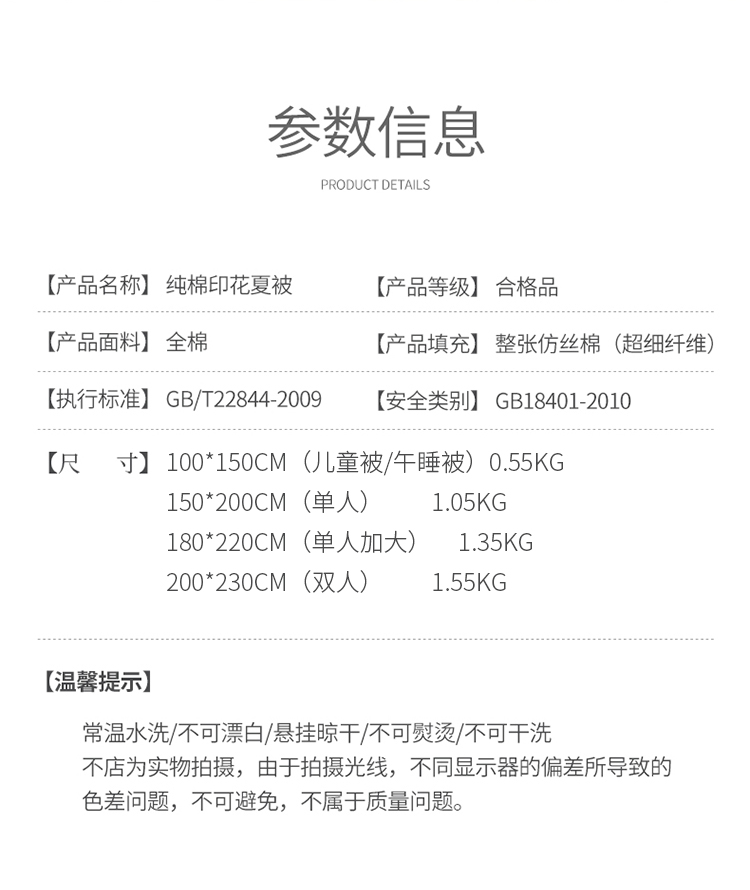 参数信息

PRODUCT DETAILS

【产品名称】纯棉印花夏被 【产品等级】合格品

【产品面料】全棉 【产品填充】整张仿丝棉（超细纤维）

【执行标准】GB/T22844-2009 【安全类别】GB18401-2010

【尺 寸】100*150CM（儿童被/午睡被）0.55KG
150*200CM（单人） 1.05KG
180*220CM（单人加大） 1.35KG
200*230CM（双人） 1.55KG

【温馨提示】

常温水洗/不可漂白/悬挂晾干/不可熨烫/不可干洗
不店为实物拍摄，由于拍摄光线，不同显示器的偏差所导致的色差问题，不可避免，不属于质量问题。